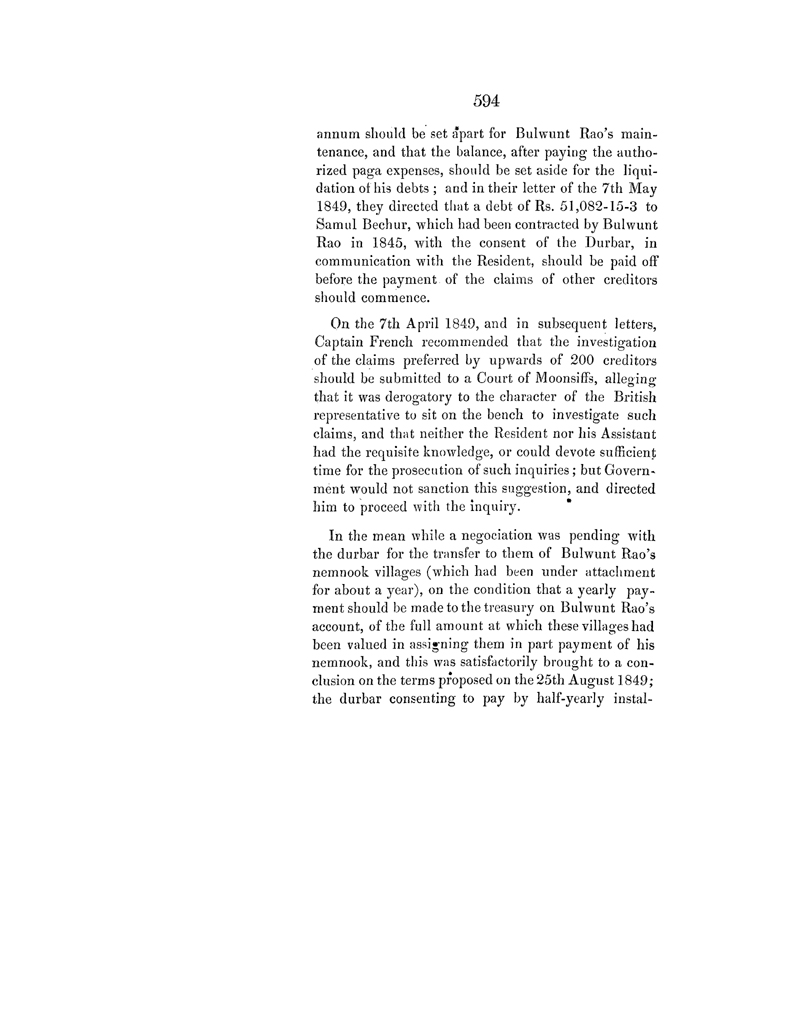 594

annum should be set apart for Bulwunt Rao's maintenance, and that the balance, after paying the authorized paga expenses, should be set aside for the liquidation of his debts; and in their letter of the 7th May 1849, they directed that a debt of Rs. 51,082-15-3 to Samul Bechur, which had been contracted by Bulwunt Rao in 1845, with the consent of the Durbar, in communication with the Resident, should be paid off before the payment of the claims of other creditors should commence.

On the 7th April 1849, and in subsequent letters, Captain French recommended that the investigation of the claims preferred by upwards of 200 creditors should be submitted to a Court of Moonsiffs, alleging that it was derogatory to the character of the British representative to sit on the bench to investigate such claims, and that neither the Resident nor his Assistant had the requisite knowledge, or could devote sufficient time for the prosecution of such inquiries; but Government would not sanction this suggestion, and directed him to proceed with the inquiry.

In the mean while a negociation was pending with the durbar for the transfer to them of Bulwunt Rao's nemnook villages (which had been under attachment for about a year), on the condition that a yearly payment should be made to the treasury on Bulwunt Rao's account, of the full amount at which these villages had been valued in assigning them in part payment of his nemnook, and this was satisfactorily brought to a conclusion on the terms proposed on the 25th August 1849; the durbar consenting to pay by half-yearly instal-